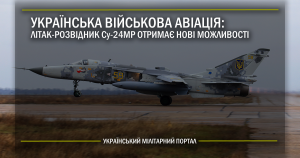 УКРАЇНСЬКА ВІЙСЬКОВА АВІАЦІЯ:
ЛІТАК-РОЗВІДНИК Су-24МР ОТРИМАЄ НОВІ МОЖЛИВОСТІ

59

УКРАЇНСЬКИЙ МІЛІТАРНИЙ ПОРТАЛ